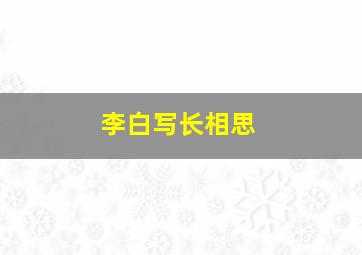 李白写长相思